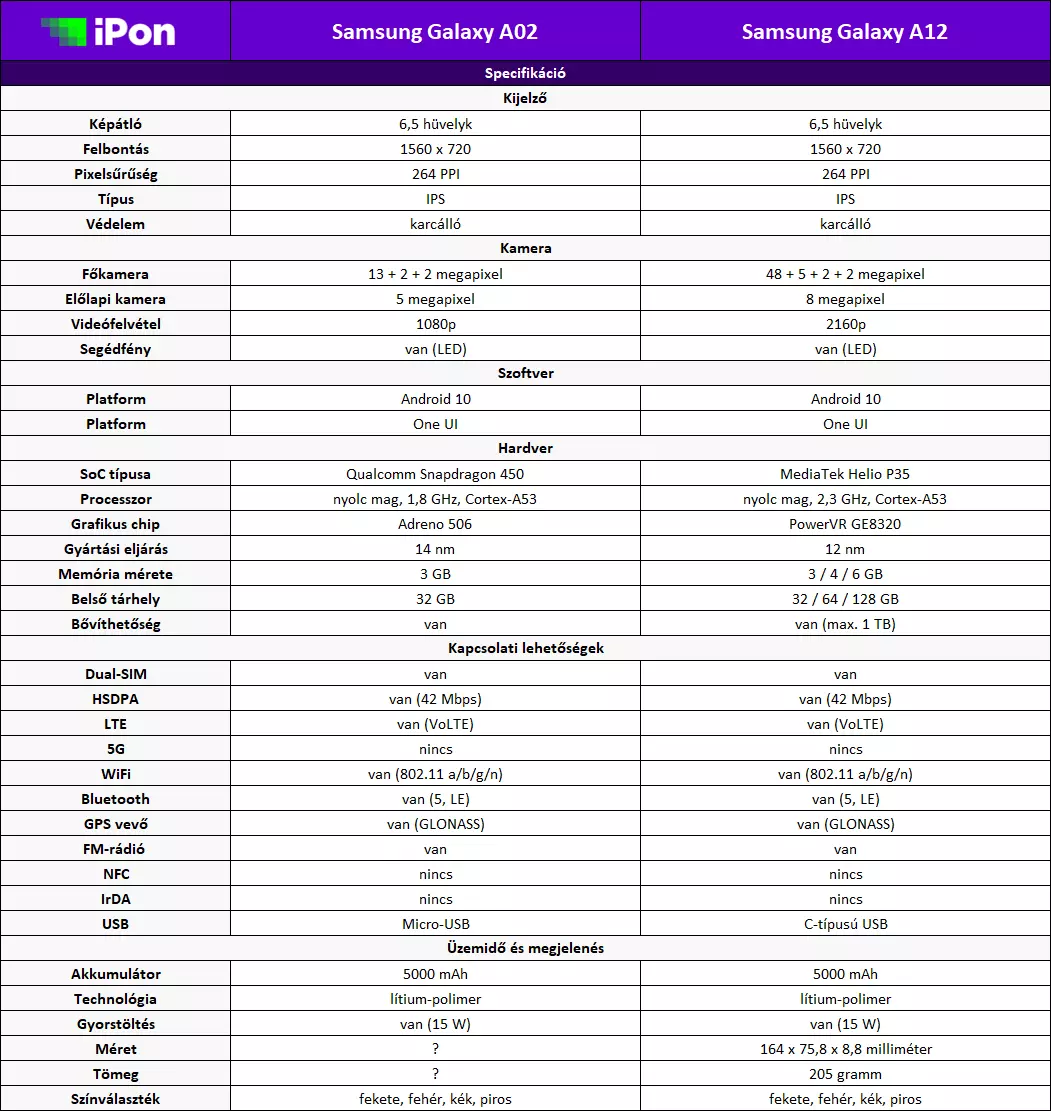 | iPon | Samsung Galaxy A02 | Samsung Galaxy A12 |
|---|---|---|
| Specifikáció | | |
| Kijelző | | |
| Képátló | 6,5 hüvelyk | 6,5 hüvelyk |
| Felbontás | 1560 x 720 | 1560 x 720 |
| Pixelsűrűség | 264 PPI | 264 PPI |
| Típus | IPS | IPS |
| Védelem | karcálló | karcálló |
| Kamera | | |
| Főkamera | 13 + 2 + 2 megapixel | 48 + 5 + 2 + 2 megapixel |
| Előlapi kamera | 5 megapixel | 8 megapixel |
| Videófelvétel | 1080p | 2160p |
| Segédfény | van (LED) | van (LED) |
| Szoftver | | |
| Platform | Android 10 | Android 10 |
| Platform | One UI | One UI |
| Hardver | | |
| SoC típusa | Qualcomm Snapdragon 450 | MediaTek Helio P35 |
| Processzor | nyolc mag, 1,8 GHz, Cortex-A53 | nyolc mag, 2,3 GHz, Cortex-A53 |
| Grafikus chip | Adreno 506 | PowerVR GE8320 |
| Gyártási eljárás | 14 nm | 12 nm |
| Memória mérete | 3 GB | 3 / 4 / 6 GB |
| Belső tárhely | 32 GB | 32 / 64 / 128 GB |
| Bővíthetőség | van | van (max. 1 TB) |
| Kapcsolati lehetőségek | | |
| Dual-SIM | van | van |
| HSDPA | van (42 Mbps) | van (42 Mbps) |
| LTE | van (VoLTE) | van (VoLTE) |
| 5G | nincs | nincs |
| WiFi | van (802.11 a/b/g/n) | van (802.11 a/b/g/n) |
| Bluetooth | van (5, LE) | van (5, LE) |
| GPS vevő | van (GLONASS) | van (GLONASS) |
| FM-rádió | van | van |
| NFC | nincs | nincs |
| IrDA | nincs | nincs |
| USB | Micro-USB | C-típusú USB |
| Üzemidő és megjelenés | | |
| Akkumulátor | 5000 mAh | 5000 mAh |
| Technológia | lítium-polimer | lítium-polimer |
| Gyorstöltés | van (15 W) | van (15 W) |
| Méret | ? | 164 x 75,8 x 8,8 milliméter |
| Tömeg | ? | 205 gramm |
| Színválaszték | fekete, fehér, kék, piros | fekete, fehér, kék, piros |